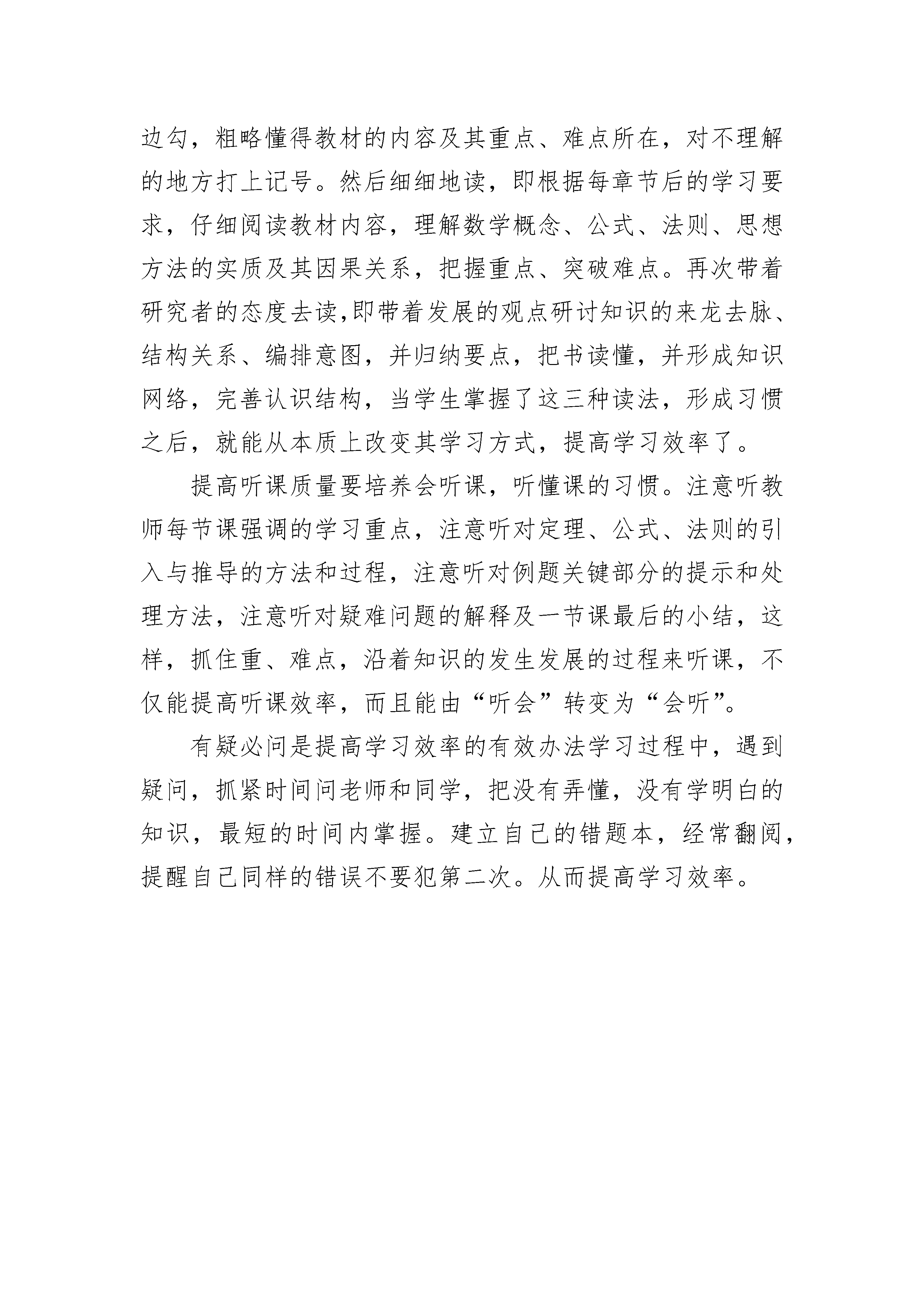 边勾，粗略懂得教材的内容及其重点、难点所在，对不理解的地方打上记号。然后细细地读，即根据每章节后的学习要求，仔细阅读教材内容，理解数学概念、公式、法则、思想方法的实质及其因果关系，把握重点、突破难点。再次带着研究者的态度去读,即带着发展的观点研讨知识的来龙去脉、结构关系、编排意图，并归纳要点，把书读懂，并形成知识网络，完善认识结构，当学生掌握了这三种读法，形成习惯之后，就能从本质上改变其学习方式，提高学习效率了。

提高听课质量要培养会听课，听懂课的习惯。注意听教师每节课强调的学习重点，注意听对定理、公式、法则的引入与推导的方法和过程，注意听对例题关键部分的提示和处理方法，注意听对疑难问题的解释及一节课最后的小结，这样，抓住重、难点，沿着知识的发生发展的过程来听课，不仅能提高听课效率，而且能由“听会”转变为“会听”。

有疑必问是提高学习效率的有效办法学习过程中，遇到疑问，抓紧时间问老师和同学，把没有弄懂，没有学明白的知识，最短的时间内掌握。建立自己的错题本，经常翻阅，提醒自己同样的错误不要犯第二次。从而提高学习效率。